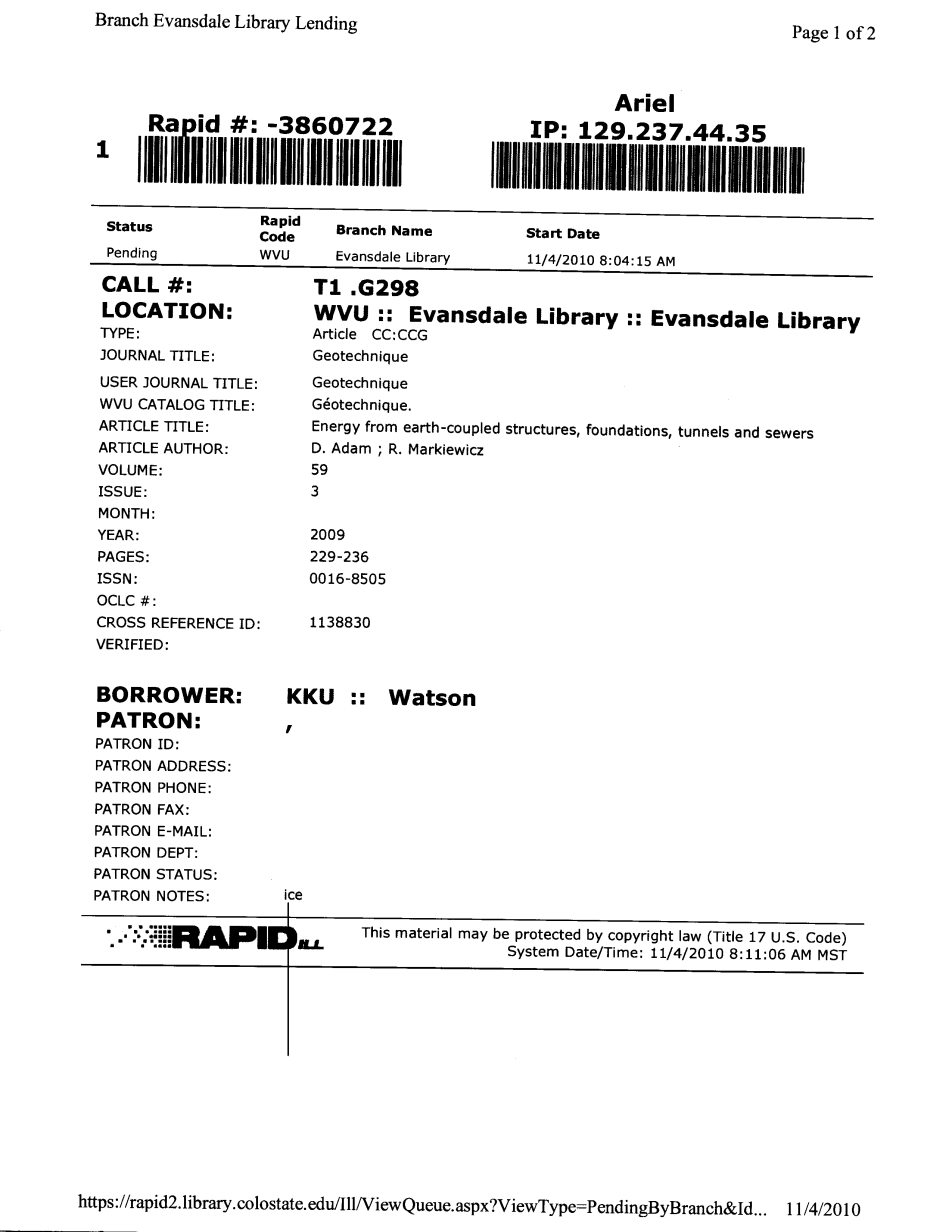 Branch Evansdale Library Lending

Page 1 of 2

1

Rapid #: -3860722

Ariel
IP: 129.237.44.35

| Status | Rapid Code | Branch Name | Start Date |
|---|---|---|---|
| Pending | WVU | Evansdale Library | 11/4/2010 8:04:15 AM |

CALL #: T1 .G298
LOCATION: WVU :: Evansdale Library :: Evansdale Library
TYPE: Article CC:CCG
JOURNAL TITLE: Geotechnique
USER JOURNAL TITLE: Geotechnique
WVU CATALOG TITLE: Géotechnique.
ARTICLE TITLE: Energy from earth-coupled structures, foundations, tunnels and sewers
ARTICLE AUTHOR: D. Adam ; R. Markiewicz
VOLUME: 59
ISSUE: 3
MONTH:
YEAR: 2009
PAGES: 229-236
ISSN: 0016-8505
OCLC #:
CROSS REFERENCE ID: 1138830
VERIFIED:

BORROWER: KKU :: Watson
PATRON: ,
PATRON ID:
PATRON ADDRESS:
PATRON PHONE:
PATRON FAX:
PATRON E-MAIL:
PATRON DEPT:
PATRON STATUS:
PATRON NOTES: ice

RAPID ILL

This material may be protected by copyright law (Title 17 U.S. Code)
System Date/Time: 11/4/2010 8:11:06 AM MST

https://rapid2.library.colostate.edu/Ill/ViewQueue.aspx?ViewType=PendingByBranch&Id... 11/4/2010